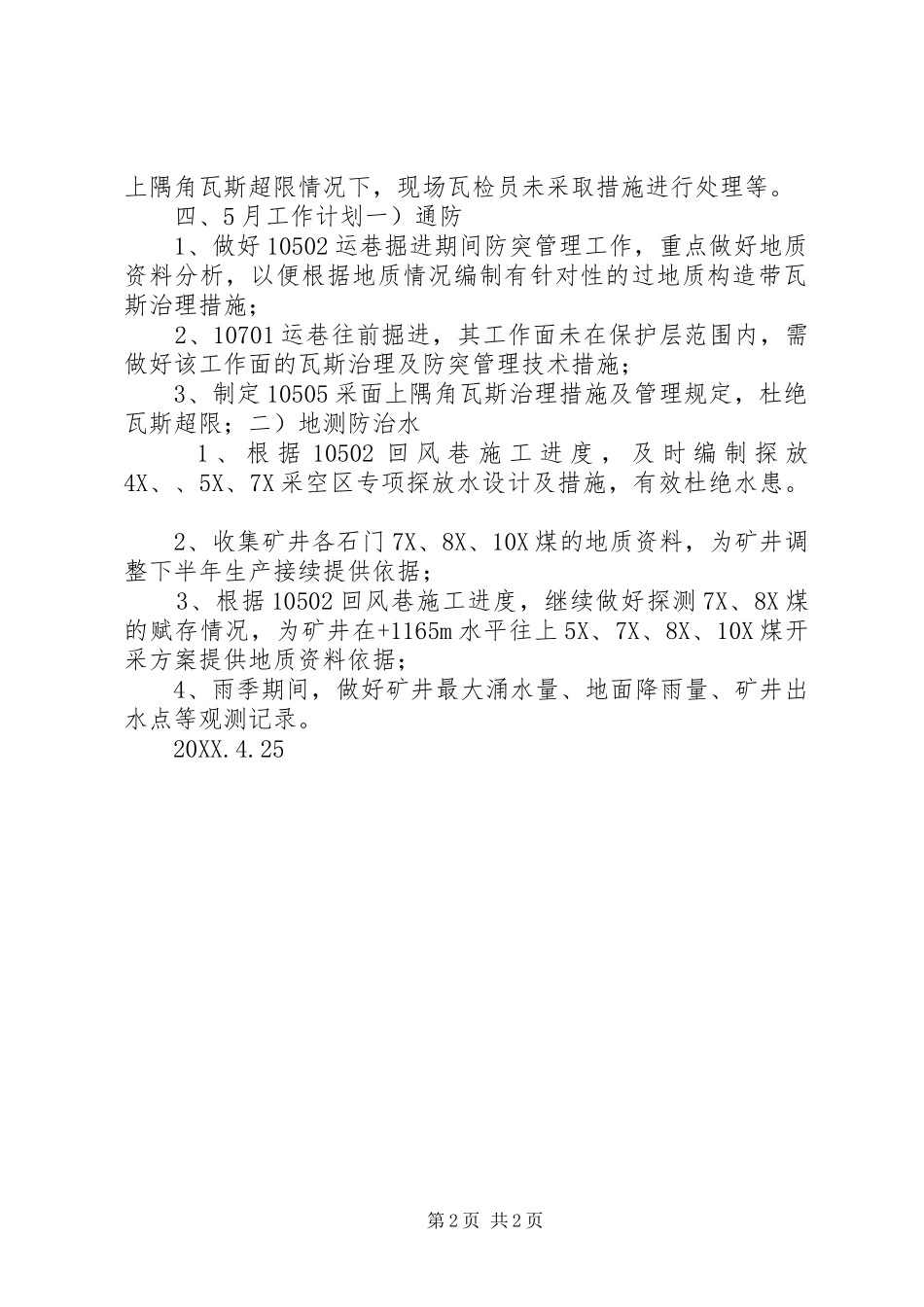 上隅角瓦斯超限情况下，现场瓦检员未采取措施进行处理等。

四、5月工作计划一）通防

1、做好10502运巷掘进期间防突管理工作，重点做好地质资料分析，以便根据地质情况编制有针对性的过地质构造带瓦斯治理措施；

2、10701运巷往前掘进，其工作面未在保护层范围内，需做好该工作面的瓦斯治理及防突管理技术措施；

3、制定10505采面上隅角瓦斯治理措施及管理规定，杜绝瓦斯超限；二）地测防治水

1、根据10502回风巷施工进度，及时编制探放4X、、5X、7X采空区专项探放水设计及措施，有效杜绝水患。

2、收集矿井各石门7X、8X、10X煤的地质资料，为矿井调整下半年生产接续提供依据；

3、根据10502回风巷施工进度，继续做好探测7X、8X煤的赋存情况，为矿井在+1165m水平往上5X、7X、8X、10X煤开采方案提供地质资料依据；

4、雨季期间，做好矿井最大涌水量、地面降雨量、矿井出水点等观测记录。

20XX.4.25

第2页 共2页